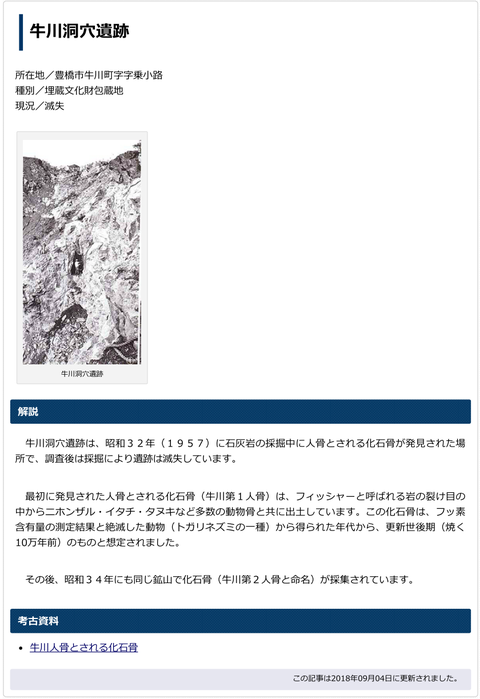 牛川洞穴遺跡

所在地／豊橋市牛川町字字乗小路
種別／埋蔵文化財包蔵地
現況／滅失

牛川洞穴遺跡

解説

牛川洞穴遺跡は、昭和３２年（１９５７）に石灰岩の採掘中に人骨とされる化石骨が発見された場所で、調査後は採掘により遺跡は滅失しています。

最初に発見された人骨とされる化石骨（牛川第１人骨）は、フィッシャーと呼ばれる岩の裂け目の中からニホンザル・イタチ・タヌキなど多数の動物骨と共に出土しています。この化石骨は、フッ素含有量の測定結果と絶滅した動物（トガリネズミの一種）から得られた年代から、更新世後期（焼く10万年前）のものと想定されました。

その後、昭和３４年にも同じ鉱山で化石骨（牛川第２人骨と命名）が採集されています。

考古資料

• 牛川人骨とされる化石骨

この記事は2018年09月04日に更新されました。